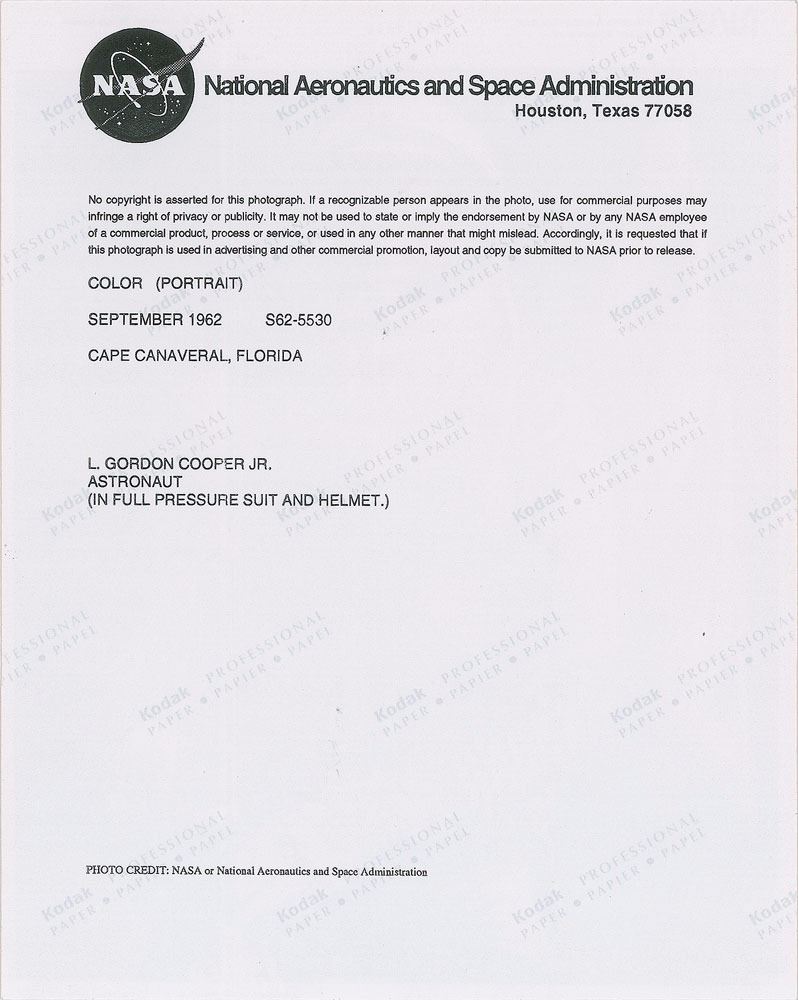 NASA National Aeronautics and Space Administration
Houston, Texas 77058

No copyright is asserted for this photograph. If a recognizable person appears in the photo, use for commercial purposes may infringe a right of privacy or publicity. It may not be used to state or imply the endorsement by NASA or by any NASA employee of a commercial product, process or service, or used in any other manner that might mislead. Accordingly, it is requested that if this photograph is used in advertising and other commercial promotion, layout and copy be submitted to NASA prior to release.

COLOR (PORTRAIT)

SEPTEMBER 1962 S62-5530

CAPE CANAVERAL, FLORIDA

L. GORDON COOPER JR.
ASTRONAUT
(IN FULL PRESSURE SUIT AND HELMET.)

PHOTO CREDIT: NASA or National Aeronautics and Space Administration

Kodak PROFESSIONAL PAPER • PAPIER • PAPEL